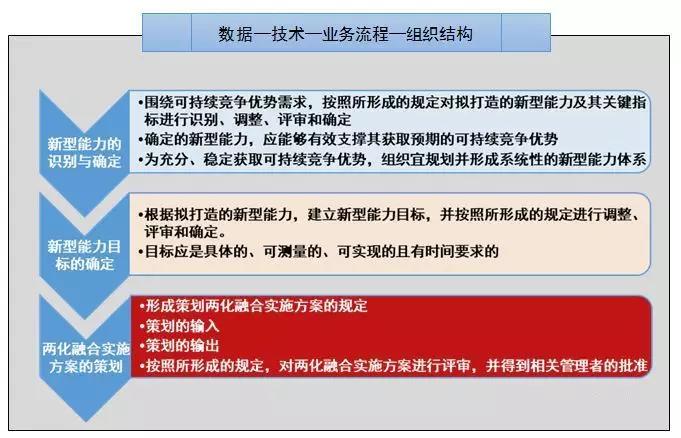 数据—技术—业务流程—组织结构

新型能力的识别与确定

•围绕可持续竞争优势需求，按照所形成的规定对拟打造的新型能力及其关键指标进行识别、调整、评审和确定
•确定的新型能力，应能够有效支撑其获取预期的可持续竞争优势
•为充分、稳定获取可持续竞争优势，组织宜规划并形成系统性的新型能力体系

新型能力目标的确定

•根据拟打造的新型能力，建立新型能力目标，并按照所形成的规定进行调整、评审和确定。
•目标应是具体的、可测量的、可实现的且有时间要求的

两化融合实施方案的策划

•形成策划两化融合实施方案的规定
•策划的输入
•策划的输出
•按照所形成的规定，对两化融合实施方案进行评审，并得到相关管理者的批准